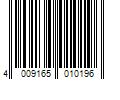 4 009165 010196